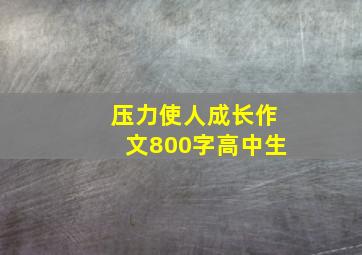 压力使人成长作文800字高中生